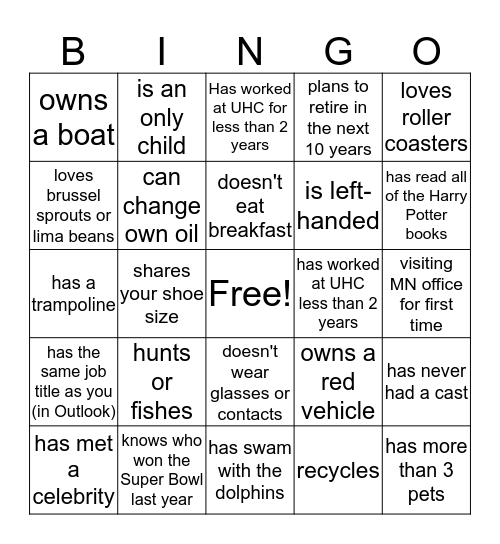 | B | I | N | G | O |
|---|---|---|---|---|
| owns a boat | is an only child | Has worked at UHC for less than 2 years | plans to retire in the next 10 years | loves roller coasters |
| loves brussel sprouts or lima beans | can change own oil | doesn't eat breakfast | is left-handed | has read all of the Harry Potter books |
| has a trampoline | shares your shoe size | Free! | has worked at UHC less than 2 years | visiting MN office for first time |
| has the same job title as you (in Outlook) | hunts or fishes | doesn't wear glasses or contacts | owns a red vehicle | has never had a cast |
| has met a celebrity | knows who won the Super Bowl last year | has swam with the dolphins | recycles | has more than 3 pets |